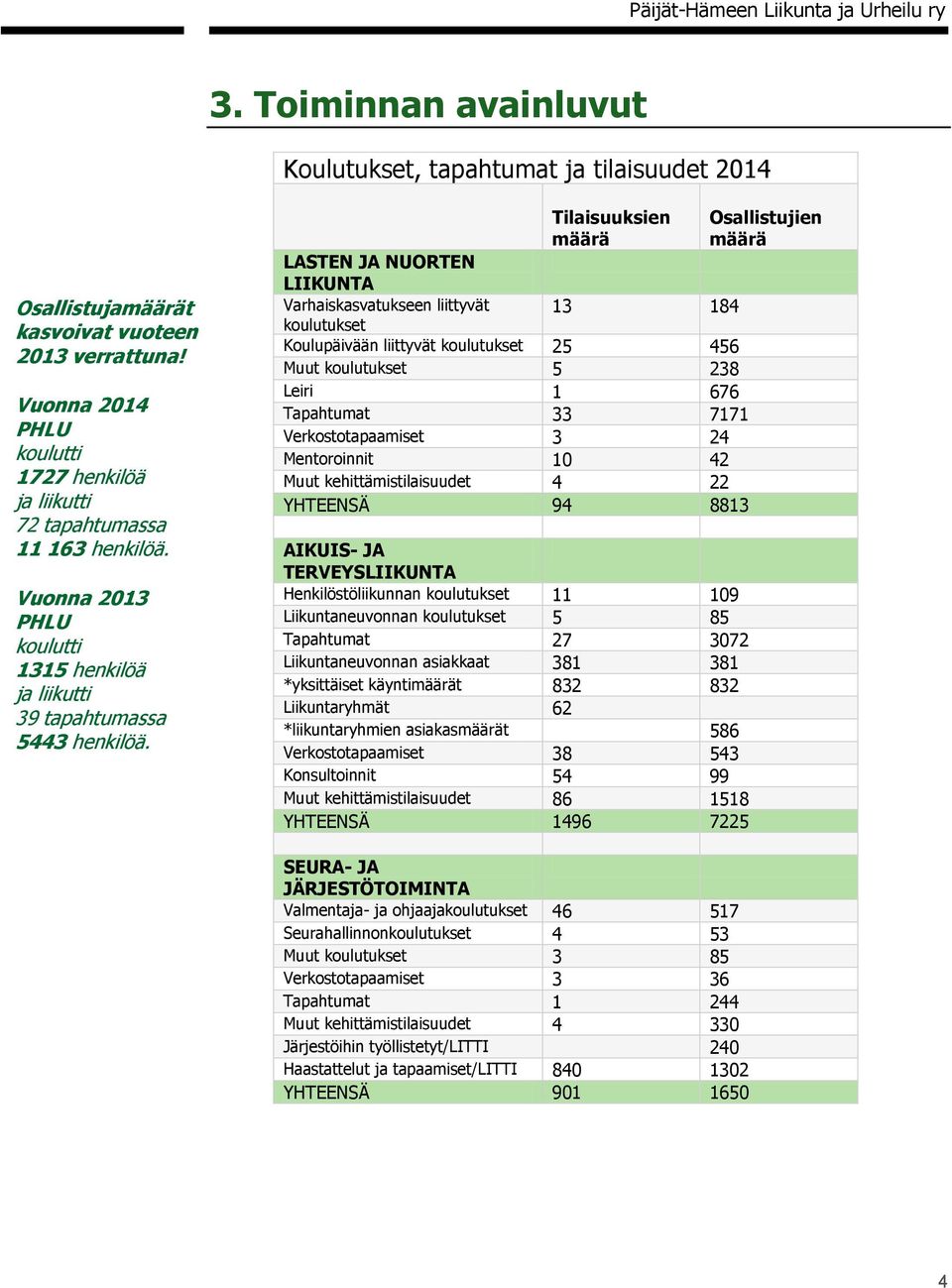 Päijät-Hämeen Liikunta ja Urheilu ry

3. Toiminnan avainluvut

Osallistujamäärät kasvoivat vuoteen 2013 verrattuna!

Vuonna 2014 PHLU koulutti 1727 henkilöä ja liikutti 72 tapahtumassa 11 163 henkilöä.

Vuonna 2013 PHLU koulutti 1315 henkilöä ja liikutti 39 tapahtumassa 5443 henkilöä.

Koulutukset, tapahtumat ja tilaisuudet 2014

| | Tilaisuuksien määrä | Osallistujien määrä |
|---|---|---|
| LASTEN JA NUORTEN LIIKUNTA | | |
| Varhaiskasvatukseen liittyvät koulutukset | 13 | 184 |
| Koulupäivään liittyvät koulutukset | 25 | 456 |
| Muut koulutukset | 5 | 238 |
| Leiri | 1 | 676 |
| Tapahtumat | 33 | 7171 |
| Verkostotapaamiset | 3 | 24 |
| Mentoroinnit | 10 | 42 |
| Muut kehittämistilaisuudet | 4 | 22 |
| YHTEENSÄ | 94 | 8813 |
| | | |
| AIKUIS- JA TERVEYSLIIKUNTA | | |
| Henkilöstöliikunnan koulutukset | 11 | 109 |
| Liikuntaneuvonnan koulutukset | 5 | 85 |
| Tapahtumat | 27 | 3072 |
| Liikuntaneuvonnan asiakkaat | 381 | 381 |
| *yksittäiset käyntimäärät | 832 | 832 |
| Liikuntaryhmät | 62 | |
| *liikuntaryhmien asiakasmäärät | | 586 |
| Verkostotapaamiset | 38 | 543 |
| Konsultoinnit | 54 | 99 |
| Muut kehittämistilaisuudet | 86 | 1518 |
| YHTEENSÄ | 1496 | 7225 |
| | | |
| SEURA- JA JÄRJESTÖTOIMINTA | | |
| Valmentaja- ja ohjaajakoulutukset | 46 | 517 |
| Seurahallinnonkoulutukset | 4 | 53 |
| Muut koulutukset | 3 | 85 |
| Verkostotapaamiset | 3 | 36 |
| Tapahtumat | 1 | 244 |
| Muut kehittämistilaisuudet | 4 | 330 |
| Järjestöihin työllistetyt/LITTI | | 240 |
| Haastattelut ja tapaamiset/LITTI | 840 | 1302 |
| YHTEENSÄ | 901 | 1650 |

4